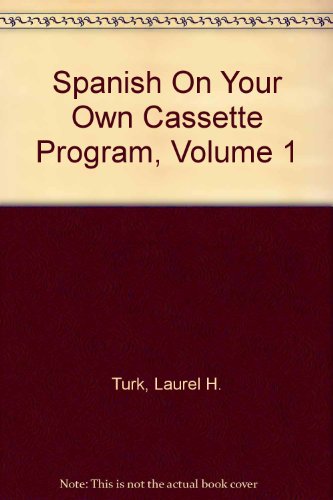 Spanish On Your Own Cassette Program, Volume 1

Turk, Laurel H.

Note: This is not the actual book cover